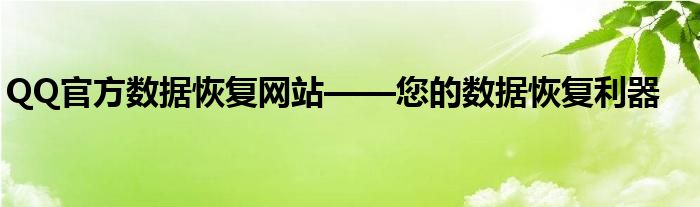 QQ官方数据恢复网站——您的数据恢复利器